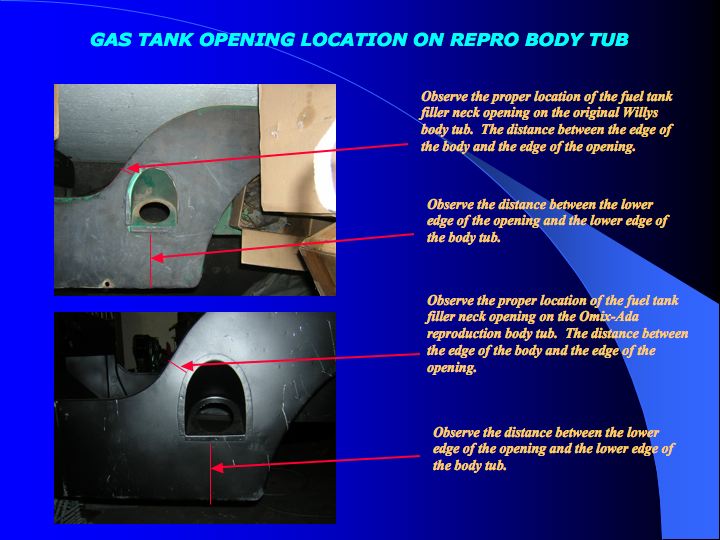 GAS TANK OPENING LOCATION ON REPRO BODY TUB

Observe the proper location of the fuel tank filler neck opening on the original Willys body tub. The distance between the edge of the body and the edge of the opening.

Observe the distance between the lower edge of the opening and the lower edge of the body tub.

Observe the proper location of the fuel tank filler neck opening on the Omix-Ada reproduction body tub. The distance between the edge of the body and the edge of the opening.

Observe the distance between the lower edge of the opening and the lower edge of the body tub.